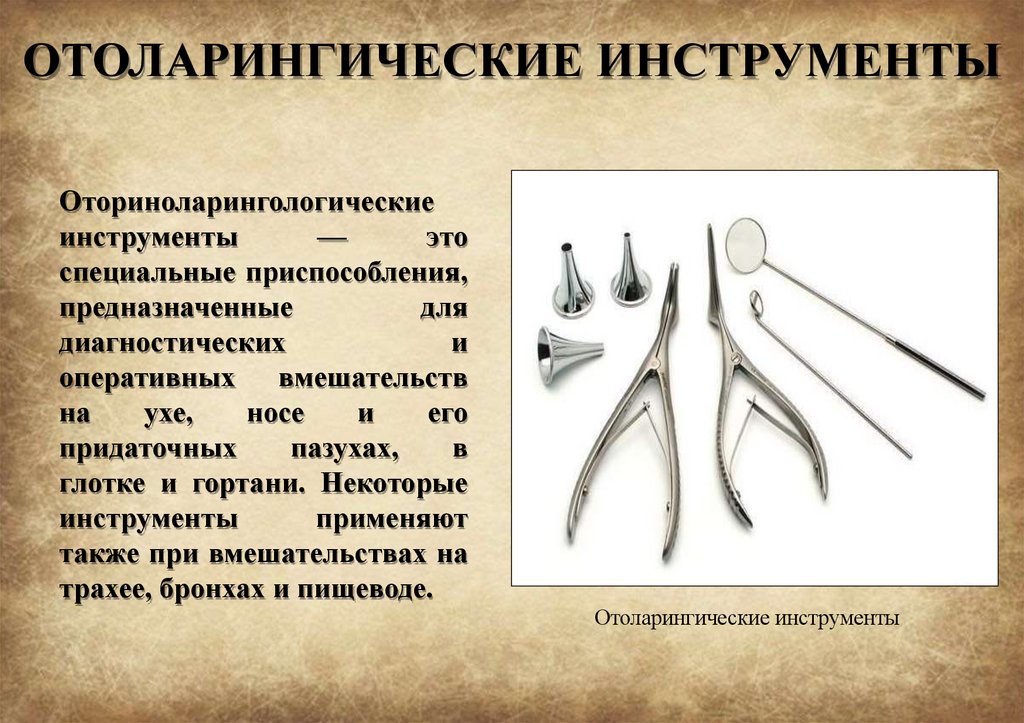 ОТОЛАРИНГИЧЕСКИЕ ИНСТРУМЕНТЫ

Оториноларингологические инструменты — это специальные приспособления, предназначенные для диагностических и оперативных вмешательств на ухе, носе и его придаточных пазухах, в глотке и гортани. Некоторые инструменты применяют также при вмешательствах на трахее, бронхах и пищеводе.

Отоларингические инструменты